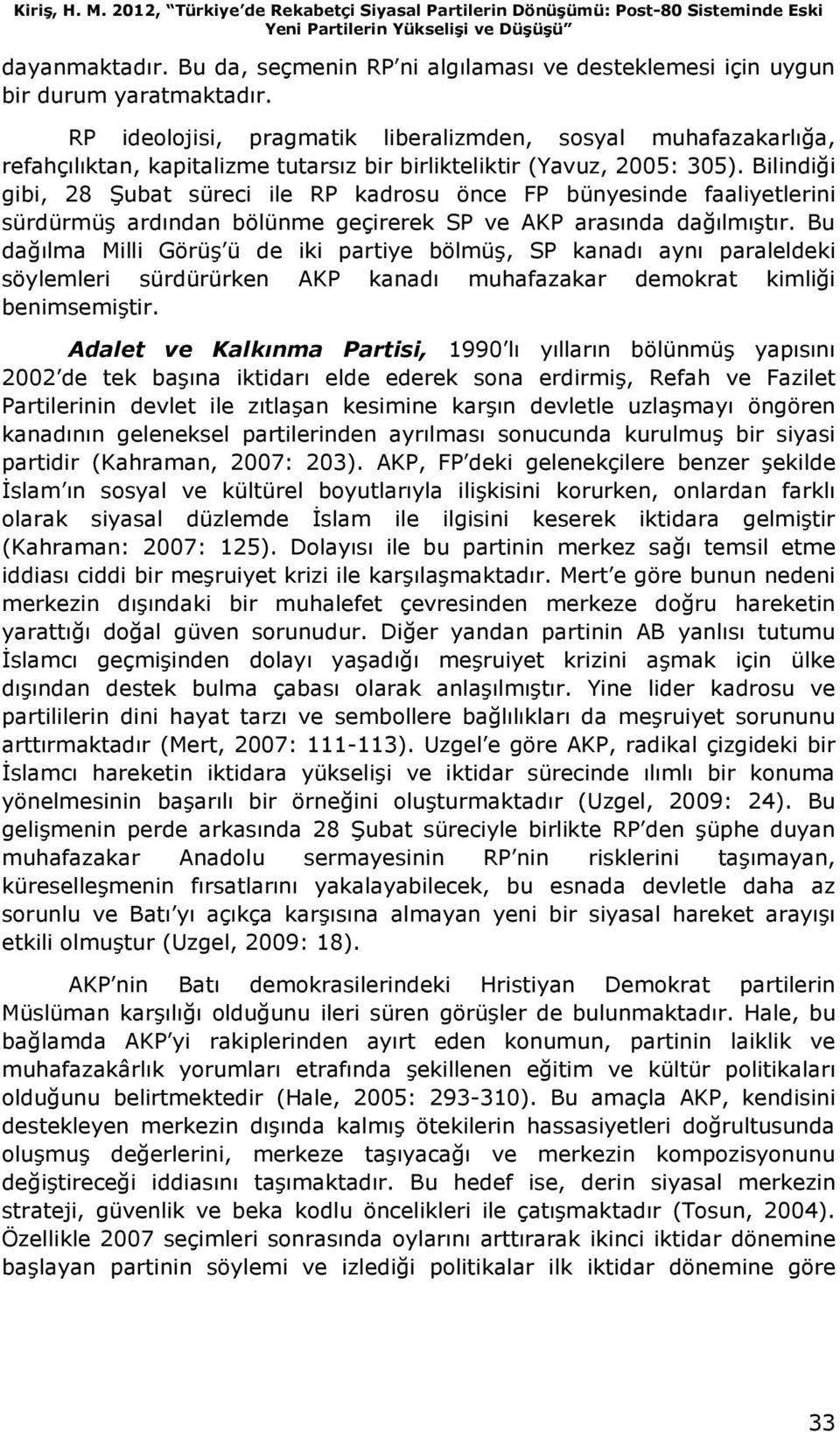 Kiriş, H. M. 2012, "Türkiye'de Rekabetçi Siyasal Partilerin Dönüşümü: Post-80 Sisteminde Eski Yeni Partilerin Yükselişi ve Düşüşü"

dayanmaktadır. Bu da, seçmenin RP'ni algılaması ve desteklemesi için uygun bir durum yaratmaktadır.

RP ideolojisi, pragmatik liberalizmden, sosyal muhafazakarlığa, refahçılıktan, kapitalizme tutarsız bir birlikteliktir (Yavuz, 2005: 305). Bilindiği gibi, 28 Şubat süreci ile RP kadrosu önce FP bünyesinde faaliyetlerini sürdürmüş ardından bölünme geçirerek SP ve AKP arasında dağılmıştır. Bu dağılma Milli Görüş'ü de iki partiye bölmüş, SP kanadı aynı paraleldeki söylemleri sürdürürken AKP kanadı muhafazakar demokrat kimliği benimsemiştir.

Adalet ve Kalkınma Partisi, 1990'lı yılların bölünmüş yapısını 2002'de tek başına iktidarı elde ederek sona erdirmiş, Refah ve Fazilet Partilerinin devlet ile zıtlaşan kesimine karşın devletle uzlaşmayı öngören kanadının geleneksel partilerinden ayrılması sonucunda kurulmuş bir siyasi partidir (Kahraman, 2007: 203). AKP, FP'deki gelenekçilere benzer şekilde İslam'ın sosyal ve kültürel boyutlarıyla ilişkisini korurken, onlardan farklı olarak siyasal düzlemde İslam ile ilgisini keserek iktidara gelmiştir (Kahraman: 2007: 125). Dolayısı ile bu partinin merkez sağı temsil etme iddiası ciddi bir meşruiyet krizi ile karşılaşmaktadır. Mert'e göre bunun nedeni merkezin dışındaki bir muhalefet çevresinden merkeze doğru hareketin yarattığı doğal güven sorunudur. Diğer yandan partinin AB yanlısı tutumu İslamcı geçmişinden dolayı yaşadığı meşruiyet krizini aşmak için ülke dışından destek bulma çabası olarak anlaşılmıştır. Yine lider kadrosu ve partililerin dini hayat tarzı ve sembollere bağlılıkları da meşruiyet sorununu arttırmaktadır (Mert, 2007: 111-113). Uzgel'e göre AKP, radikal çizgideki bir İslamcı hareketin iktidara yükselişi ve iktidar sürecinde ılımlı bir konuma yönelmesinin başarılı bir örneğini oluşturmaktadır (Uzgel, 2009: 24). Bu gelişmenin perde arkasında 28 Şubat süreciyle birlikte RP'den şüphe duyan muhafazakar Anadolu sermayesinin RP'nin risklerini taşımayan, küreselleşmenin fırsatlarını yakalayabilecek, bu esnada devletle daha az sorunlu ve Batı'yı açıkça karşısına almayan yeni bir siyasal hareket arayışı etkili olmuştur (Uzgel, 2009: 18).

AKP'nin Batı demokrasilerindeki Hristiyan Demokrat partilerin Müslüman karşılığı olduğunu ileri süren görüşler de bulunmaktadır. Hale, bu bağlamda AKP'yi rakiplerinden ayırt eden konumun, partinin laiklik ve muhafazakârlık yorumları etrafında şekillenen eğitim ve kültür politikaları olduğunu belirtmektedir (Hale, 2005: 293-310). Bu amaçla AKP, kendisini destekleyen merkezin dışında kalmış ötekilerin hassasiyetleri doğrultusunda oluşmuş değerlerini, merkeze taşıyacağı ve merkezin kompozisyonunu değiştireceği iddiasını taşımaktadır. Bu hedef ise, derin siyasal merkezin strateji, güvenlik ve beka kodlu öncelikleri ile çatışmaktadır (Tosun, 2004). Özellikle 2007 seçimleri sonrasında oylarını arttırarak ikinci iktidar dönemine başlayan partinin söylemi ve izlediği politikalar ilk iktidar dönemine göre

33